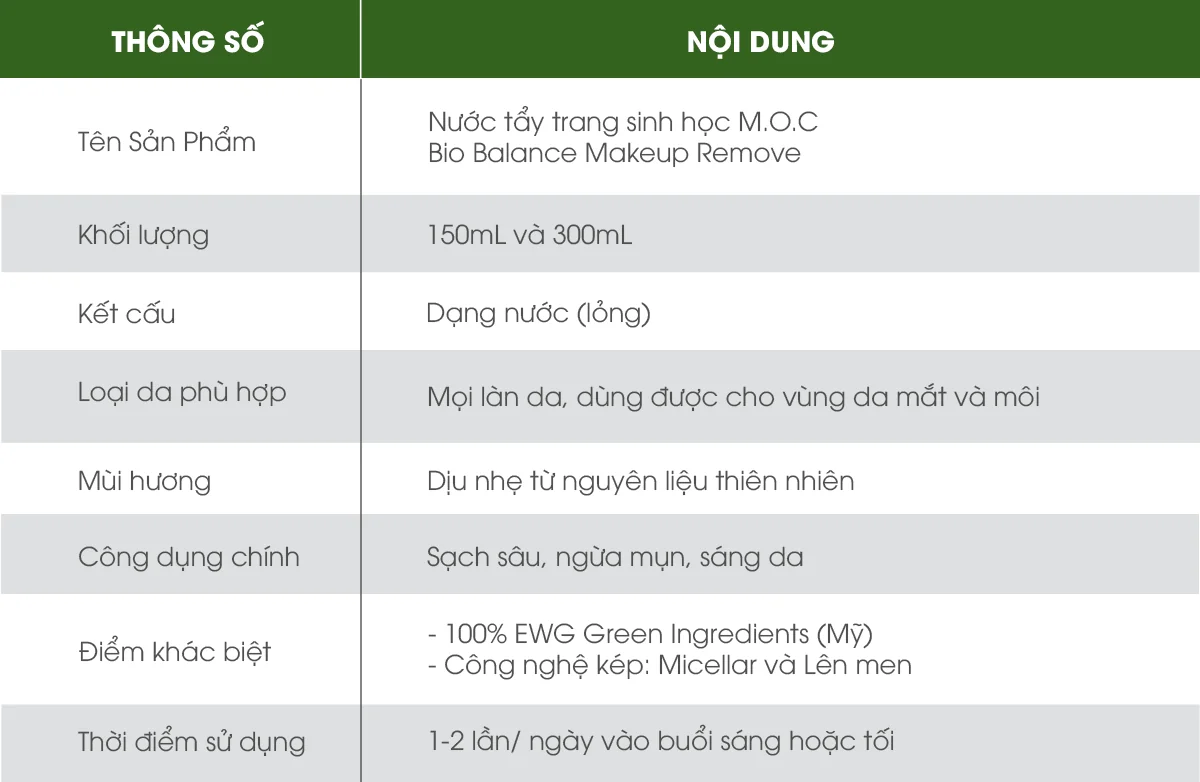 | THÔNG SỐ | NỘI DUNG |
|---|---|
| Tên Sản Phẩm | Nước tẩy trang sinh học M.O.C Bio Balance Makeup Remove |
| Khối lượng | 150mL và 300mL |
| Kết cấu | Dạng nước (lỏng) |
| Loại da phù hợp | Mọi làn da, dùng được cho vùng da mắt và môi |
| Mùi hương | Dịu nhẹ từ nguyên liệu thiên nhiên |
| Công dụng chính | Sạch sâu, ngừa mụn, sáng da |
| Điểm khác biệt | - 100% EWG Green Ingredients (Mỹ) - Công nghệ kép: Micellar và Lên men |
| Thời điểm sử dụng | 1-2 lần/ ngày vào buổi sáng hoặc tối |